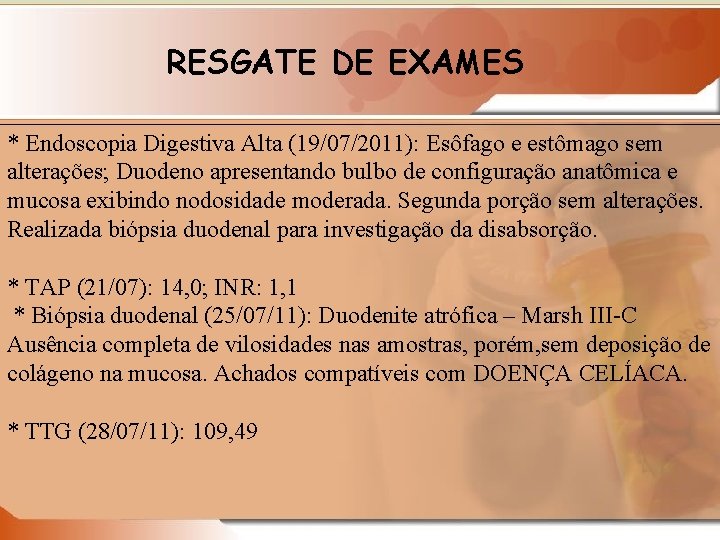 RESGATE DE EXAMES

* Endoscopia Digestiva Alta (19/07/2011): Esôfago e estômago sem alterações; Duodeno apresentando bulbo de configuração anatômica e mucosa exibindo nodosidade moderada. Segunda porção sem alterações. Realizada biópsia duodenal para investigação da disabsorção.

* TAP (21/07): 14,0; INR: 1,1
* Biópsia duodenal (25/07/11): Duodenite atrófica – Marsh III-C Ausência completa de vilosidades nas amostras, porém,sem deposição de colágeno na mucosa. Achados compatíveis com DOENÇA CELÍACA.

* TTG (28/07/11): 109,49